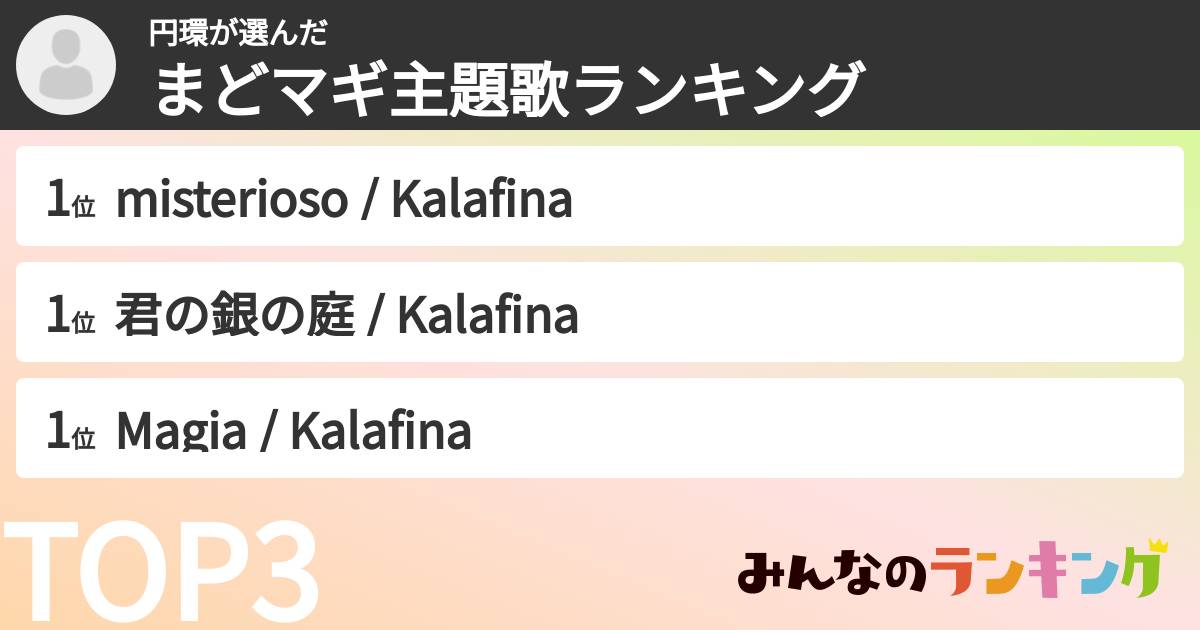 円環が選んだ
まどマギ主題歌ランキング

1位 misterioso / Kalafina

1位 君の銀の庭 / Kalafina

1位 Magia / Kalafina

TOP3

みんなのランキング